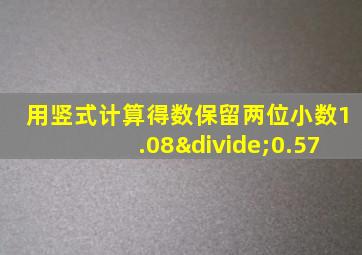 用竖式计算得数保留两位小数1.08&divide;0.57